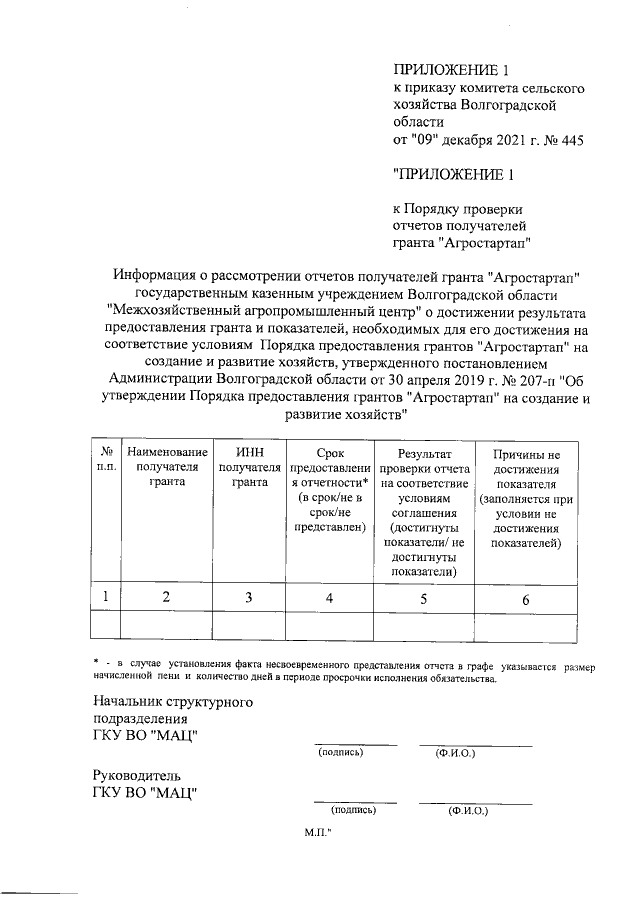 ПРИЛОЖЕНИЕ 1
к приказу комитета сельского хозяйства Волгоградской области
от "09" декабря 2021 г. № 445

"ПРИЛОЖЕНИЕ 1

к Порядку проверки отчетов получателей гранта "Агростартап"

Информация о рассмотрении отчетов получателей гранта "Агростартап" государственным казенным учреждением Волгоградской области "Межхозяйственный агропромышленный центр" о достижении результата предоставления гранта и показателей, необходимых для его достижения на соответствие условиям Порядка предоставления грантов "Агростартап" на создание и развитие хозяйств, утвержденного постановлением Администрации Волгоградской области от 30 апреля 2019 г. № 207-п "Об утверждении Порядка предоставления грантов "Агростартап" на создание и развитие хозяйств"

| № п.п. | Наименование получателя гранта | ИНН получателя гранта | Срок предоставления отчетности* (в срок/не в срок/не представлен) | Результат проверки отчета на соответствие условиям соглашения (достигнуты показатели/ не достигнуты показатели) | Причины не достижения показателя (заполняется при условии не достижения показателей) |
|---|---|---|---|---|---|
| 1 | 2 | 3 | 4 | 5 | 6 |
| | | | | | |

* - в случае установления факта несвоевременного представления отчета в графе указывается размер начисленной пени и количество дней в периоде просрочки исполнения обязательства.

Начальник структурного подразделения
ГКУ ВО "МАЦ"
(подпись) (Ф.И.О.)

Руководитель
ГКУ ВО "МАЦ"
(подпись) (Ф.И.О.)

М.П."